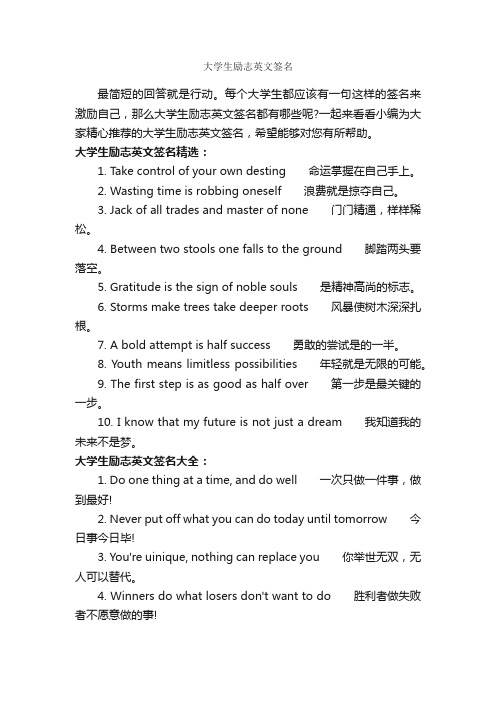 大学生励志英文签名

最简短的回答就是行动。每个大学生都应该有一句这样的签名来激励自己，那么大学生励志英文签名都有哪些呢?一起来看看小编为大家精心推荐的大学生励志英文签名，希望能够对您有所帮助。

大学生励志英文签名精选：

1. Take control of your own desting 命运掌握在自己手上。

2. Wasting time is robbing oneself 浪费就是掠夺自己。

3. Jack of all trades and master of none 门门精通，样样稀松。

4. Between two stools one falls to the ground 脚踏两头要落空。

5. Gratitude is the sign of noble souls 是精神高尚的标志。

6. Storms make trees take deeper roots 风暴使树木深深扎根。

7. A bold attempt is half success 勇敢的尝试是的一半。

8. Youth means limitless possibilities 年轻就是无限的可能。

9. The first step is as good as half over 第一步是最关键的一步。

10. I know that my future is not just a dream 我知道我的未来不是梦。

大学生励志英文签名大全：

1. Do one thing at a time, and do well 一次只做一件事，做到最好!

2. Never put off what you can do today until tomorrow 今日事今日毕!

3. You're uinique, nothing can replace you 你举世无双，无人可以替代。

4. Winners do what losers don't want to do 胜利者做失败者不愿意做的事!